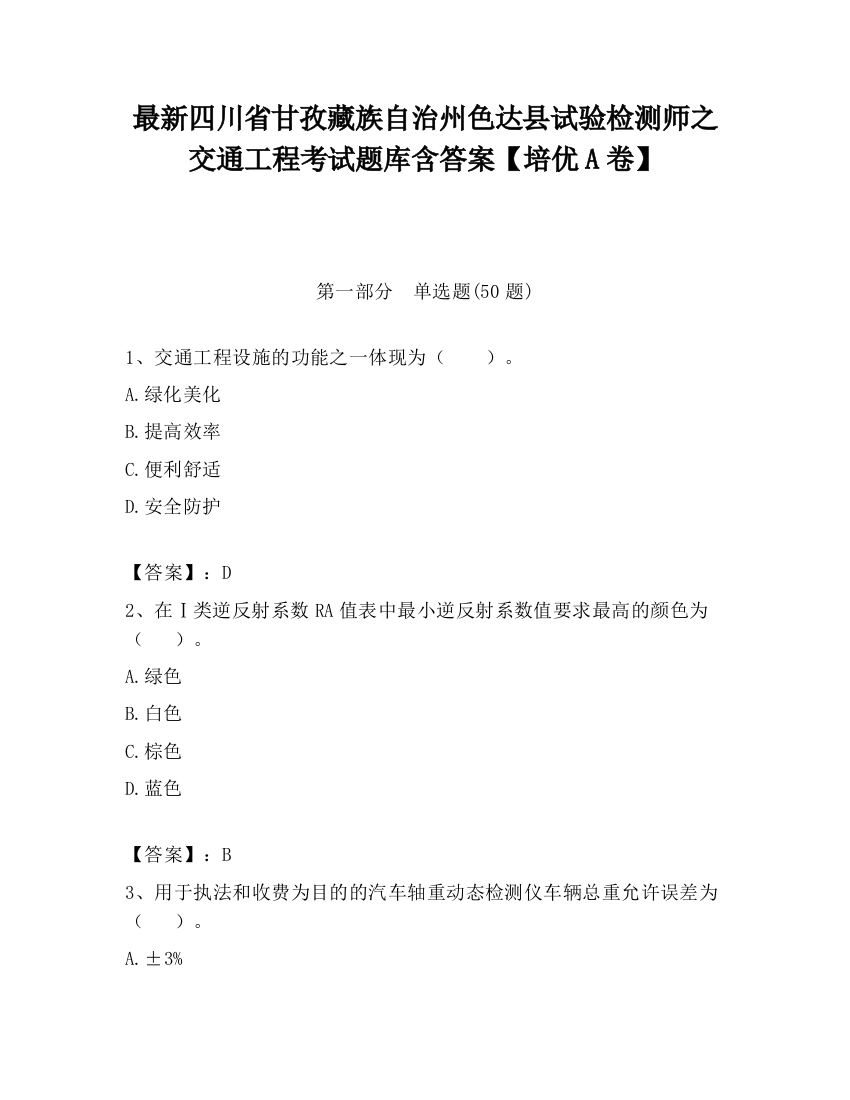 最新四川省甘孜藏族自治州色达县试验检测师之交通工程考试题库含答案【培优A卷】

第一部分 单选题(50题)

1、交通工程设施的功能之一体现为（　　）。

A.绿化美化

B.提高效率

C.便利舒适

D.安全防护

【答案】：D

2、在Ⅰ类逆反射系数RA值表中最小逆反射系数值要求最高的颜色为（　　）。

A.绿色

B.白色

C.棕色

D.蓝色

【答案】：B

3、用于执法和收费为目的的汽车轴重动态检测仪车辆总重允许误差为（　　）。

A.±3%